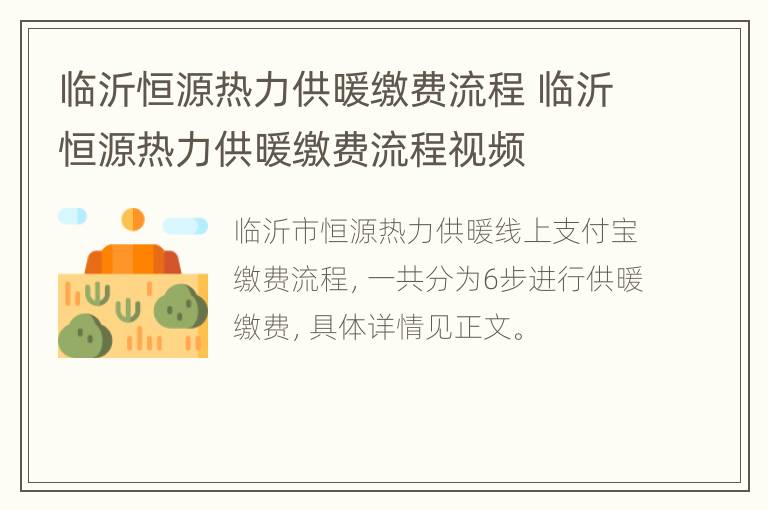 临沂恒源热力供暖缴费流程 临沂恒源热力供暖缴费流程视频

临沂市恒源热力供暖线上支付宝缴费流程，一共分为6步进行供暖缴费，具体详情见正文。